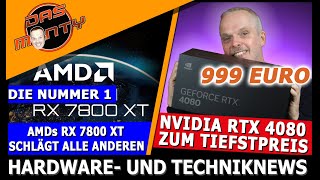 DAS MONTY

AMD

DIE NUMMER 1

RX 7800 XT

AMDs RX 7800 XT SCHLÄGT ALLE ANDEREN

999 EURO

GEFORCE RTX 4080

NVIDIA RTX 4080 ZUM TIEFSTPREIS

HARDWARE- UND TECHNIKNEWS